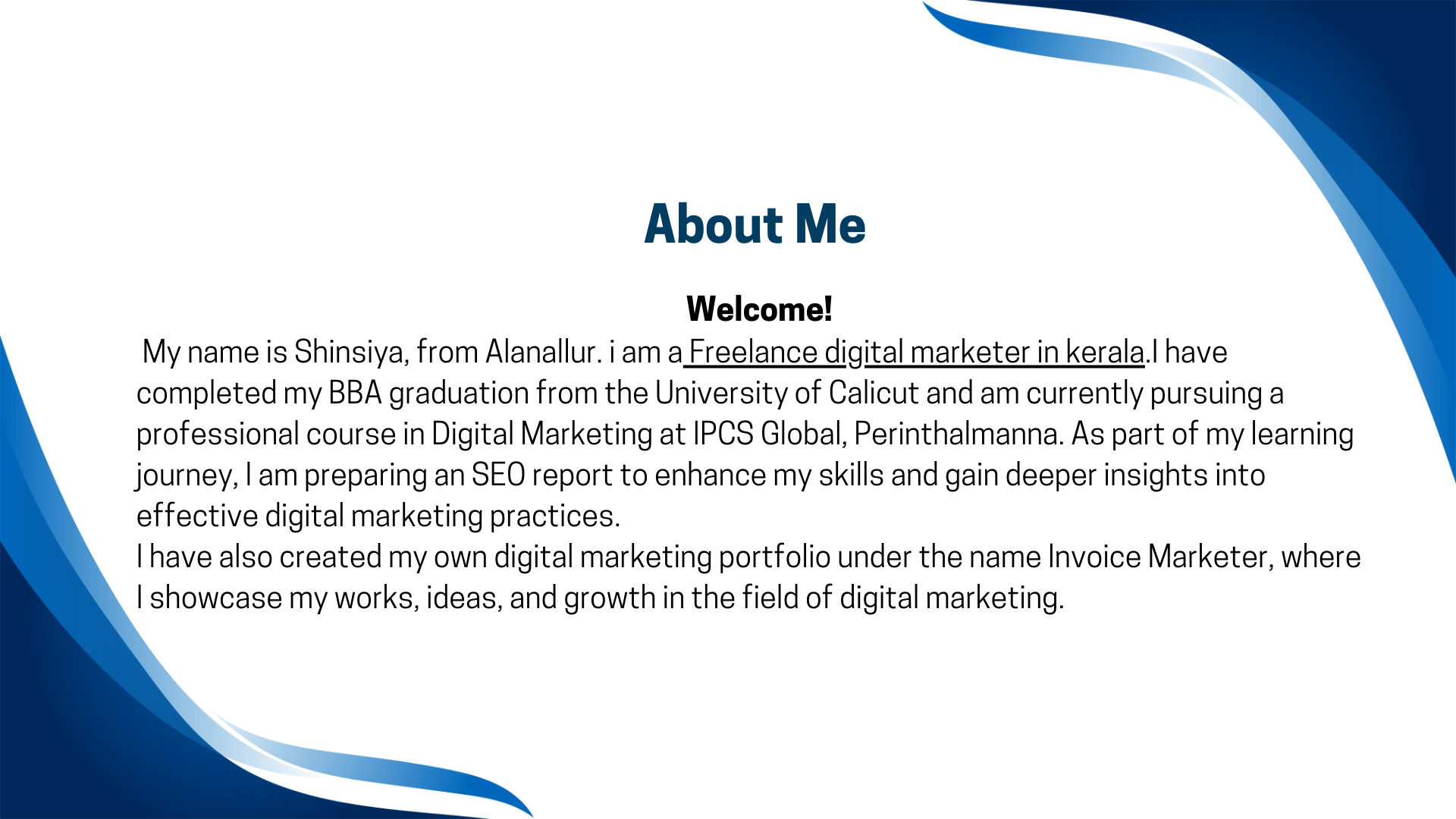 About Me

Welcome!

My name is Shinsiya, from Alanallur. i am a Freelance digital marketer in kerala.I have completed my BBA graduation from the University of Calicut and am currently pursuing a professional course in Digital Marketing at IPCS Global, Perinthalmanna. As part of my learning journey, I am preparing an SEO report to enhance my skills and gain deeper insights into effective digital marketing practices.

I have also created my own digital marketing portfolio under the name Invoice Marketer, where I showcase my works, ideas, and growth in the field of digital marketing.